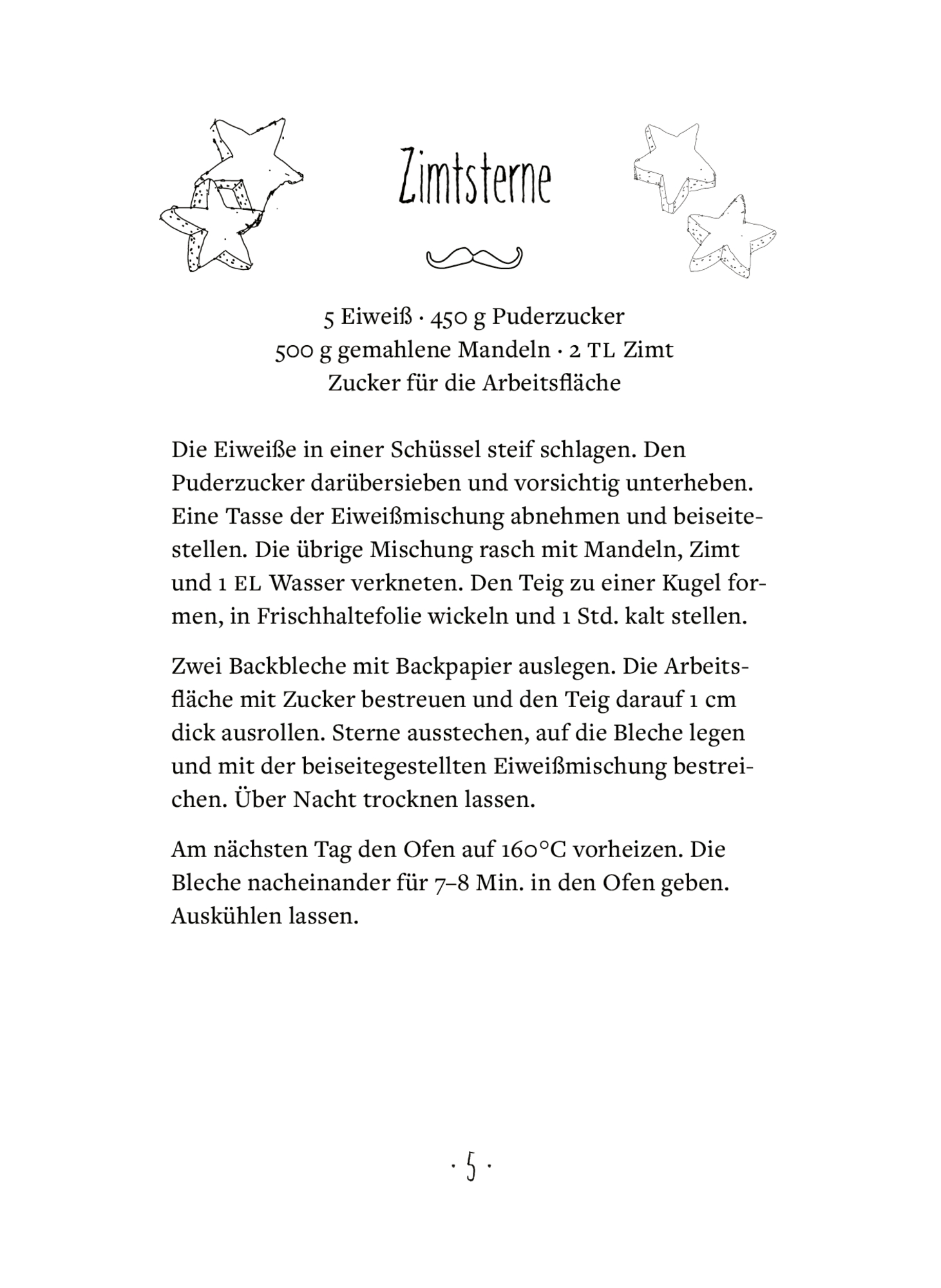 Zimtsterne

5 Eiweiß · 450 g Puderzucker
500 g gemahlene Mandeln · 2 TL Zimt
Zucker für die Arbeitsfläche

Die Eiweiße in einer Schüssel steif schlagen. Den Puderzucker darübersieben und vorsichtig unterheben. Eine Tasse der Eiweißmischung abnehmen und beiseitestellen. Die übrige Mischung rasch mit Mandeln, Zimt und 1 EL Wasser verkneten. Den Teig zu einer Kugel formen, in Frischhaltefolie wickeln und 1 Std. kalt stellen.

Zwei Backbleche mit Backpapier auslegen. Die Arbeitsfläche mit Zucker bestreuen und den Teig darauf 1 cm dick ausrollen. Sterne ausstechen, auf die Bleche legen und mit der beiseitegestellten Eiweißmischung bestreichen. Über Nacht trocknen lassen.

Am nächsten Tag den Ofen auf 160°C vorheizen. Die Bleche nacheinander für 7–8 Min. in den Ofen geben. Auskühlen lassen.

· 5 ·